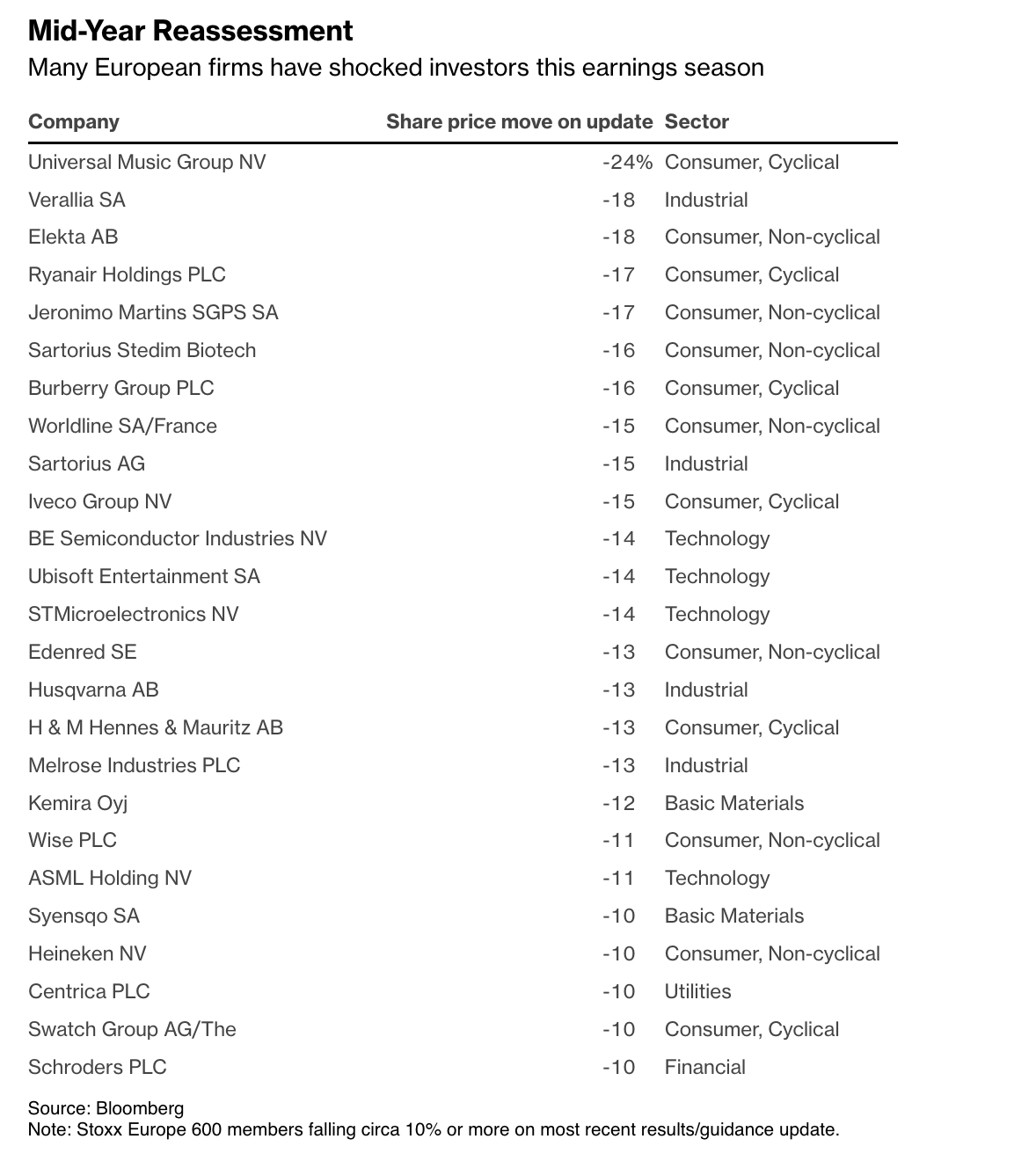 Mid-Year Reassessment
Many European firms have shocked investors this earnings season

| Company | Share price move on update | Sector |
|---|---|---|
| Universal Music Group NV | -24% | Consumer, Cyclical |
| Verallia SA | -18 | Industrial |
| Elekta AB | -18 | Consumer, Non-cyclical |
| Ryanair Holdings PLC | -17 | Consumer, Cyclical |
| Jeronimo Martins SGPS SA | -17 | Consumer, Non-cyclical |
| Sartorius Stedim Biotech | -16 | Consumer, Non-cyclical |
| Burberry Group PLC | -16 | Consumer, Cyclical |
| Worldline SA/France | -15 | Consumer, Non-cyclical |
| Sartorius AG | -15 | Industrial |
| Iveco Group NV | -15 | Consumer, Cyclical |
| BE Semiconductor Industries NV | -14 | Technology |
| Ubisoft Entertainment SA | -14 | Technology |
| STMicroelectronics NV | -14 | Technology |
| Edenred SE | -13 | Consumer, Non-cyclical |
| Husqvarna AB | -13 | Industrial |
| H & M Hennes & Mauritz AB | -13 | Consumer, Cyclical |
| Melrose Industries PLC | -13 | Industrial |
| Kemira Oyj | -12 | Basic Materials |
| Wise PLC | -11 | Consumer, Non-cyclical |
| ASML Holding NV | -11 | Technology |
| Syensqo SA | -10 | Basic Materials |
| Heineken NV | -10 | Consumer, Non-cyclical |
| Centrica PLC | -10 | Utilities |
| Swatch Group AG/The | -10 | Consumer, Cyclical |
| Schroders PLC | -10 | Financial |

Source: Bloomberg
Note: Stoxx Europe 600 members falling circa 10% or more on most recent results/guidance update.